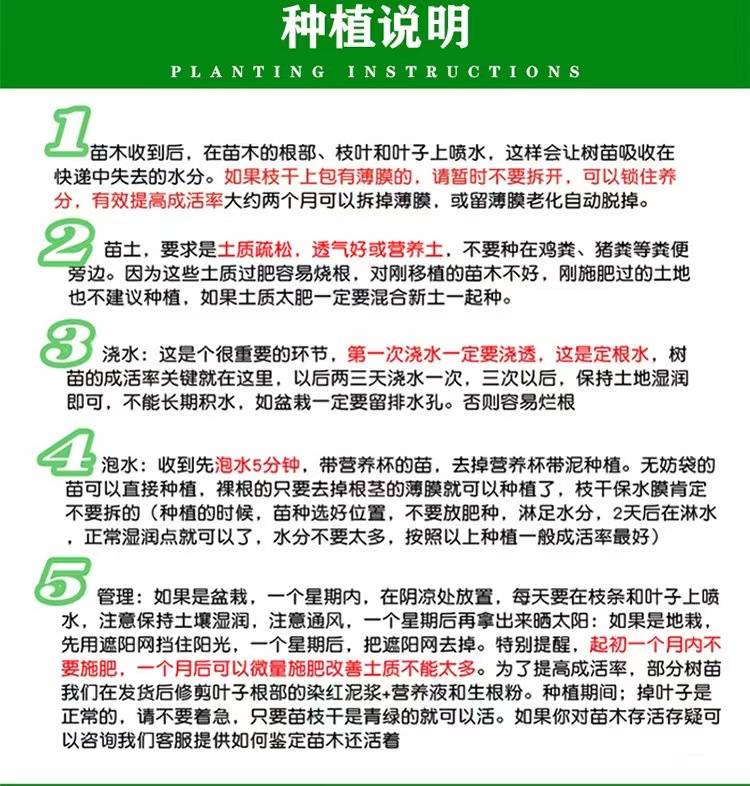 种植说明

PLANTING INSTRUCTIONS

1 苗木收到后，在苗木的根部、枝叶和叶子上喷水，这样会让树苗吸收在快递中失去的水分。如果枝干上包有薄膜的，请暂时不要拆开，可以锁住养分，有效提高成活率大约两个月可以拆掉薄膜，或留薄膜老化自动脱掉。

2 苗土，要求是土质疏松，透气好或营养土，不要种在鸡粪、猪粪等粪便旁边。因为这些土质过肥容易烧根，对刚移植的苗木不好，刚施肥过的土地也不建议种植，如果土质太肥一定要混合新土一起种。

3 浇水：这是个很重要的环节，第一次浇水一定要浇透，这是定根水，树苗的成活率关键就在这里，以后两三天浇水一次，三次以后，保持土地湿润即可，不能长期积水，如盆栽一定要留排水孔。否则容易烂根

4 泡水：收到先泡水5分钟，带营养杯的苗，去掉营养杯带泥种植。无妨袋的苗可以直接种植，裸根的只要去掉根茎的薄膜就可以种植了，枝干保水膜肯定不要拆的（种植的时候，苗种选好位置，不要放肥种，淋足水分，2天后在淋水，正常湿润点就可以了，水分不要太多，按照以上种植一般成活率最好）

5 管理：如果是盆栽，一个星期内，在阴凉处放置，每天要在枝条和叶子上喷水，注意保持土壤湿润，注意通风，一个星期后再拿出来晒太阳：如果是地栽，先用遮阳网挡住阳光，一个星期后，把遮阳网去掉。特别提醒，起初一个月内不要施肥，一个月后可以微量施肥改善土质不能太多。为了提高成活率，部分树苗我们在发货后修剪叶子根部的染红泥浆+营养液和生根粉。种植期间：掉叶子是正常的，请不要着急，只要苗枝干是青绿的就可以活。如果你对苗木存活存疑可以咨询我们客服提供如何鉴定苗木还活着